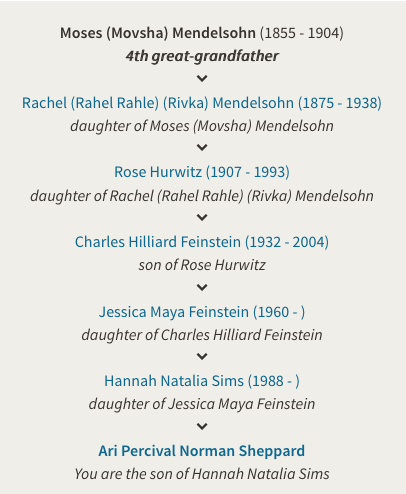 Moses (Movsha) Mendelsohn (1855 - 1904)
4th great-grandfather

Rachel (Rahel Rahle) (Rivka) Mendelsohn (1875 - 1938)
daughter of Moses (Movsha) Mendelsohn

Rose Hurwitz (1907 - 1993)
daughter of Rachel (Rahel Rahle) (Rivka) Mendelsohn

Charles Hilliard Feinstein (1932 - 2004)
son of Rose Hurwitz

Jessica Maya Feinstein (1960 - )
daughter of Charles Hilliard Feinstein

Hannah Natalia Sims (1988 - )
daughter of Jessica Maya Feinstein

Ari Percival Norman Sheppard
You are the son of Hannah Natalia Sims